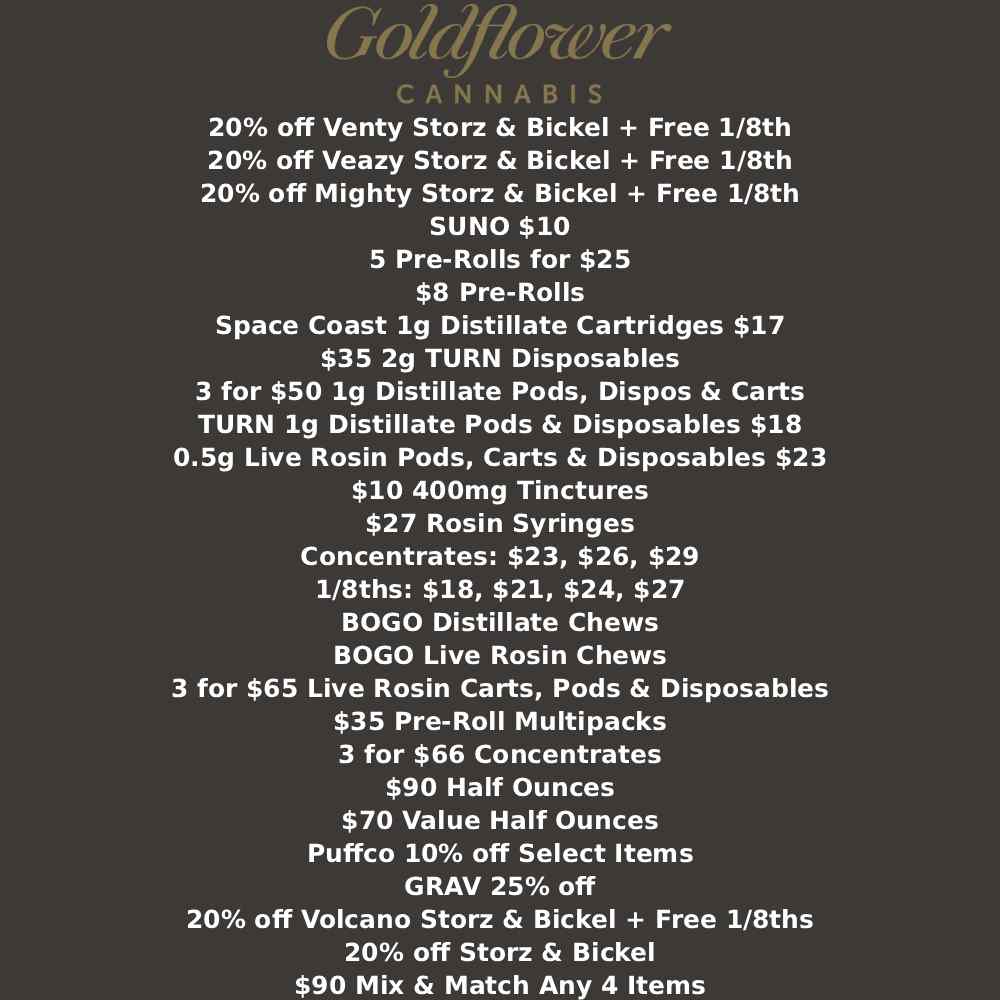 Goldflower
CANNABIS

20% off Venty Storz & Bickel + Free 1/8th
20% off Veazy Storz & Bickel + Free 1/8th
20% off Mighty Storz & Bickel + Free 1/8th
SUNO $10
5 Pre-Rolls for $25
$8 Pre-Rolls
Space Coast 1g Distillate Cartridges $17
$35 2g TURN Disposables
3 for $50 1g Distillate Pods, Dispos & Carts
TURN 1g Distillate Pods & Disposables $18
0.5g Live Rosin Pods, Carts & Disposables $23
$10 400mg Tinctures
$27 Rosin Syringes
Concentrates: $23, $26, $29
1/8ths: $18, $21, $24, $27
BOGO Distillate Chews
BOGO Live Rosin Chews
3 for $65 Live Rosin Carts, Pods & Disposables
$35 Pre-Roll Multipacks
3 for $66 Concentrates
$90 Half Ounces
$70 Value Half Ounces
Puffco 10% off Select Items
GRAV 25% off
20% off Volcano Storz & Bickel + Free 1/8ths
20% off Storz & Bickel
$90 Mix & Match Any 4 Items